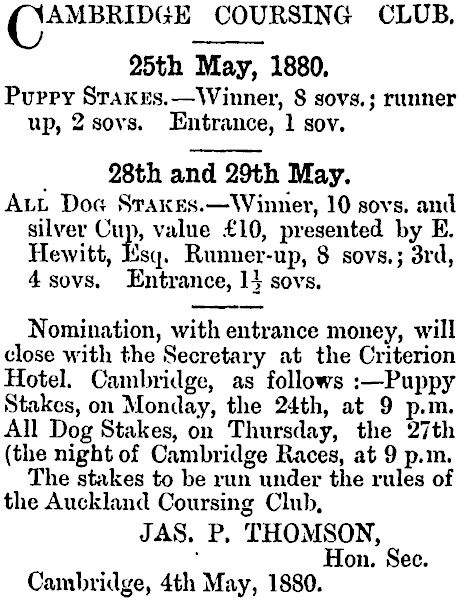 CAMBRIDGE COURSING CLUB.

25th May, 1880.

PUPPY STAKES.—Winner, 8 sovs.; runner up, 2 sovs. Entrance, 1 sov.

28th and 29th May.

ALL DOG STAKES.—Winner, 10 sovs. and silver Cup, value £10, presented by E. Hewitt, Esq. Runner-up, 8 sovs.; 3rd, 4 sovs. Entrance, $1\frac{1}{2}$ sovs.

Nomination, with entrance money, will close with the Secretary at the Criterion Hotel. Cambridge, as follows :—Puppy Stakes, on Monday, the 24th, at 9 p.m. All Dog Stakes, on Thursday, the 27th (the night of Cambridge Races, at 9 p.m.

The stakes to be run under the rules of the Auckland Coursing Club.

JAS. P. THOMSON,
Hon. Sec.

Cambridge, 4th May, 1880.